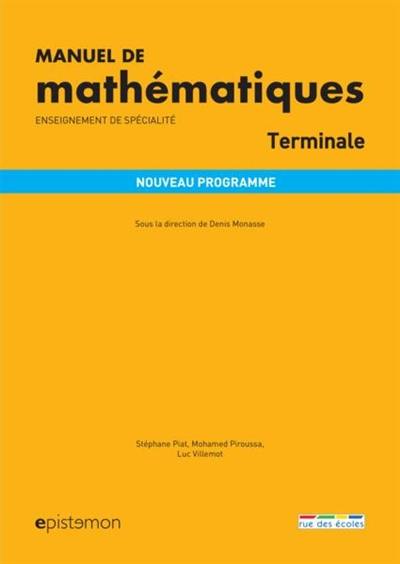 MANUEL DE
mathématiques
ENSEIGNEMENT DE SPÉCIALITÉ

Terminale

NOUVEAU PROGRAMME

Sous la direction de Denis Monasse

Stéphane Piat, Mohamed Piroussa, Luc Villemot

epistemon

rue des écoles